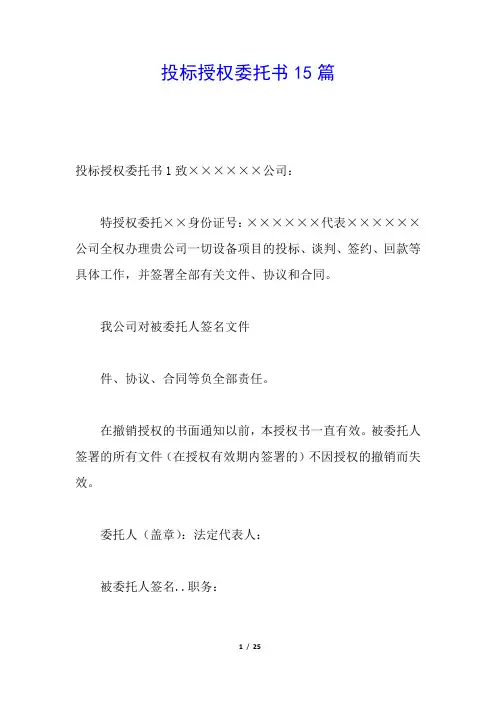 投标授权委托书 15 篇

投标授权委托书 1 致××××××公司：

特授权委托××身份证号：××××××代表××××××公司全权办理贵公司一切设备项目的投标、谈判、签约、回款等具体工作，并签署全部有关文件、协议和合同。

我公司对被委托人签名文件

件、协议、合同等负全部责任。

在撤销授权的书面通知以前，本授权书一直有效。被委托人签署的所有文件（在授权有效期内签署的）不因授权的撤销而失效。

委托人（盖章）：法定代表人：

被委托人签名..职务：

1 / 25